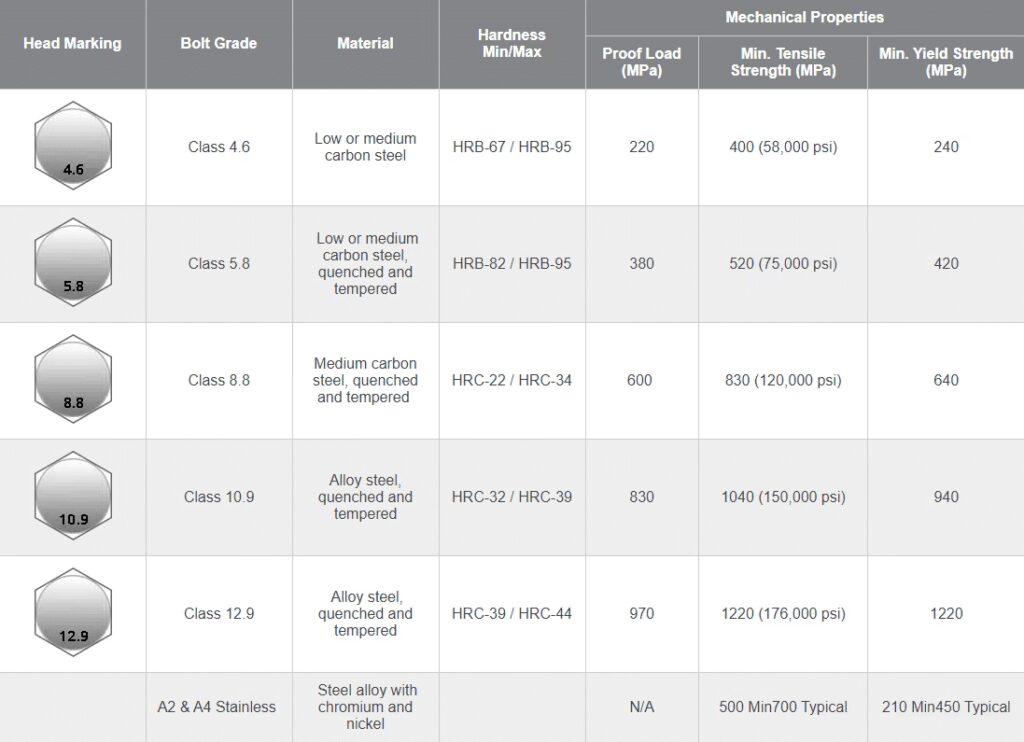 | Head Marking | Bolt Grade | Material | Hardness Min/Max | Mechanical Properties: Proof Load (MPa) | Mechanical Properties: Min. Tensile Strength (MPa) | Mechanical Properties: Min. Yield Strength (MPa) |
|---|---|---|---|---|---|---|
| 4.6 | Class 4.6 | Low or medium carbon steel | HRB-67 / HRB-95 | 220 | 400 (58,000 psi) | 240 |
| 5.8 | Class 5.8 | Low or medium carbon steel, quenched and tempered | HRB-82 / HRB-95 | 380 | 520 (75,000 psi) | 420 |
| 8.8 | Class 8.8 | Medium carbon steel, quenched and tempered | HRC-22 / HRC-34 | 600 | 830 (120,000 psi) | 640 |
| 10.9 | Class 10.9 | Alloy steel, quenched and tempered | HRC-32 / HRC-39 | 830 | 1040 (150,000 psi) | 940 |
| 12.9 | Class 12.9 | Alloy steel, quenched and tempered | HRC-39 / HRC-44 | 970 | 1220 (176,000 psi) | 1220 |
| | A2 & A4 Stainless | Steel alloy with chromium and nickel | | N/A | 500 Min700 Typical | 210 Min450 Typical |